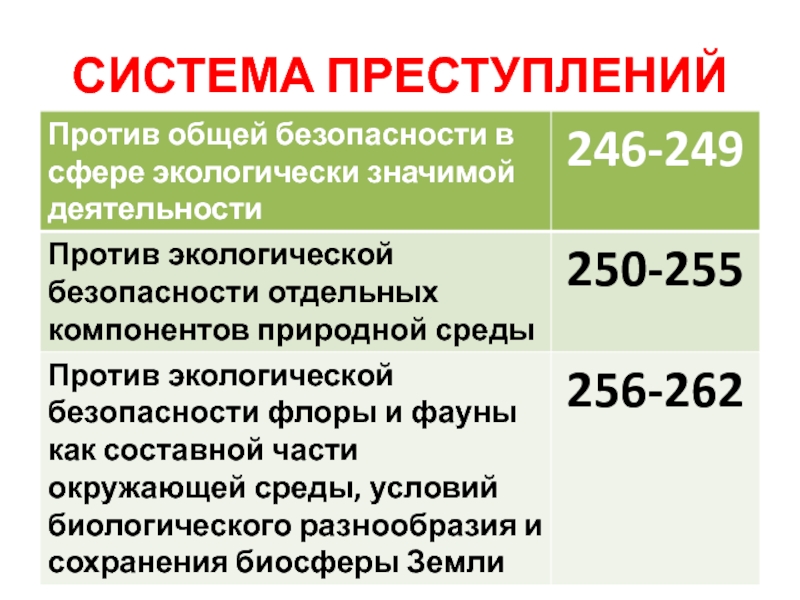 СИСТЕМА ПРЕСТУПЛЕНИЙ

| Против общей безопасности в сфере экологически значимой деятельности | 246-249 |
|---|---|
| Против экологической безопасности отдельных компонентов природной среды | 250-255 |
| Против экологической безопасности флоры и фауны как составной части окружающей среды, условий биологического разнообразия и сохранения биосферы Земли | 256-262 |